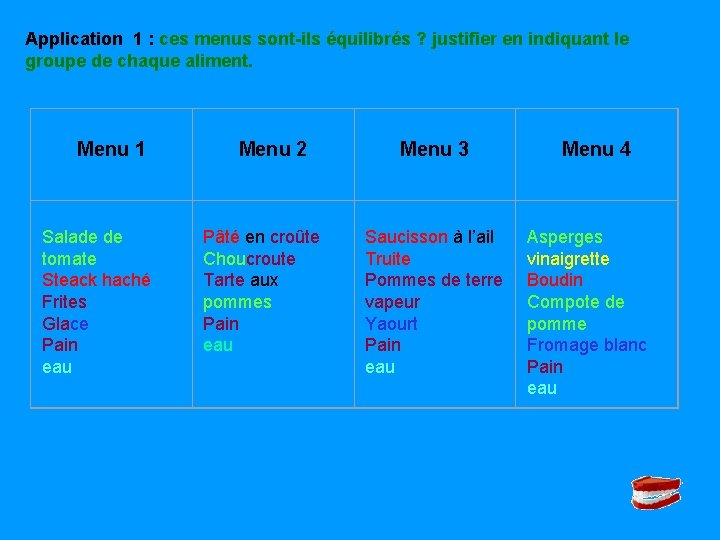 Application 1 : ces menus sont-ils équilibrés ? justifier en indiquant le groupe de chaque aliment.

| Menu 1 | Menu 2 | Menu 3 | Menu 4 |
|---|---|---|---|
| Salade de tomate Steack haché Frites Glace Pain eau | Pâté en croûte Choucroute Tarte aux pommes Pain eau | Saucisson à l'ail Truite Pommes de terre vapeur Yaourt Pain eau | Asperges vinaigrette Boudin Compote de pomme Fromage blanc Pain eau |